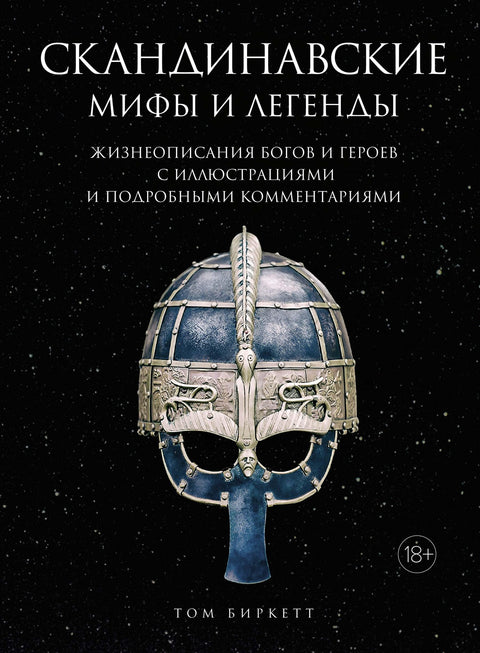 СКАНДИНАВСКИЕ
МИФЫ И ЛЕГЕНДЫ

ЖИЗНЕОПИСАНИЯ БОГОВ И ГЕРОЕВ
С ИЛЛЮСТРАЦИЯМИ
И ПОДРОБНЫМИ КОММЕНТАРИЯМИ

18+

ТОМ БИРКЕТТ